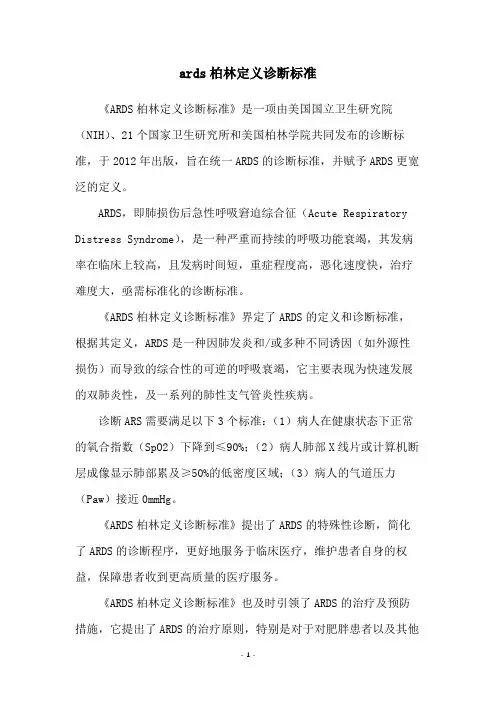 ards 柏林定义诊断标准

《ARDS 柏林定义诊断标准》是一项由美国国立卫生研究院（NIH）、21 个国家卫生研究所和美国柏林学院共同发布的诊断标准，于 2012 年出版，旨在统一 ARDS 的诊断标准，并赋予 ARDS 更宽泛的定义。

ARDS，即肺损伤后急性呼吸窘迫综合征（Acute Respiratory Distress Syndrome），是一种严重而持续的呼吸功能衰竭，其发病率在临床上较高，且发病时间短，重症程度高，恶化速度快，治疗难度大，亟需标准化的诊断标准。

《ARDS 柏林定义诊断标准》界定了 ARDS 的定义和诊断标准，根据其定义，ARDS 是一种因肺发炎和/或多种不同诱因（如外源性损伤）而导致的综合性的可逆的呼吸衰竭，它主要表现为快速发展的双肺炎性，及一系列的肺性支气管炎性疾病。

诊断 ARS 需要满足以下 3 个标准：（1）病人在健康状态下正常的氧合指数（SpO2）下降到≤90%；（2）病人肺部 X 线片或计算机断层成像显示肺部累及≥50%的低密度区域；（3）病人的气道压力（Paw）接近 0mmHg。

《ARDS 柏林定义诊断标准》提出了 ARDS 的特殊性诊断，简化了 ARDS 的诊断程序，更好地服务于临床医疗，维护患者自身的权益，保障患者收到更高质量的医疗服务。

《ARDS 柏林定义诊断标准》也及时引领了 ARDS 的治疗及预防措施，它提出了 ARDS 的治疗原则，特别是对于对肥胖患者以及其他

- 1 -